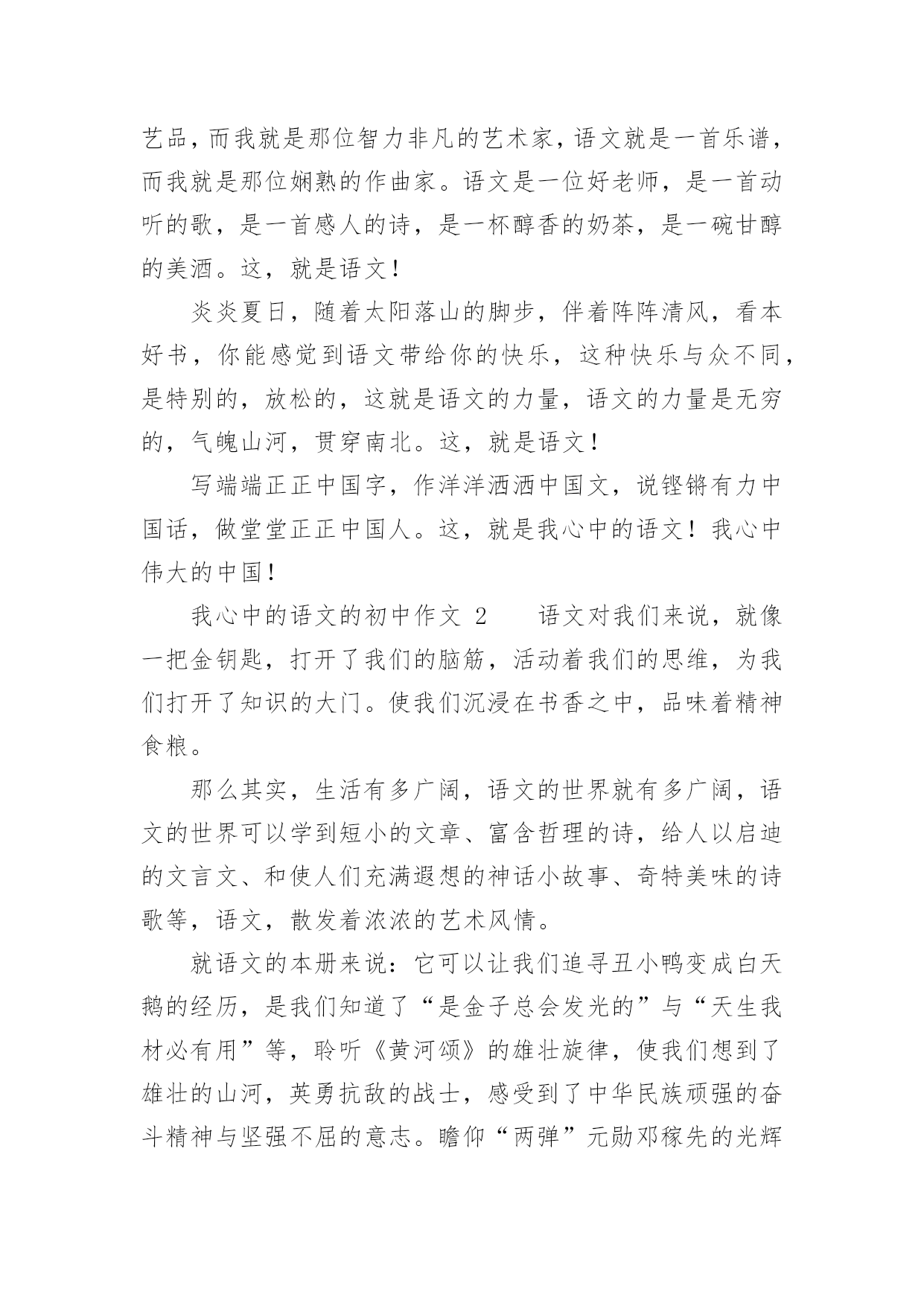 艺品，而我就是那位智力非凡的艺术家，语文就是一首乐谱，而我就是那位娴熟的作曲家。语文是一位好老师，是一首动听的歌，是一首感人的诗，是一杯醇香的奶茶，是一碗甘醇的美酒。这，就是语文！

炎炎夏日，随着太阳落山的脚步，伴着阵阵清风，看本好书，你能感觉到语文带给你的快乐，这种快乐与众不同，是特别的，放松的，这就是语文的力量，语文的力量是无穷的，气魄山河，贯穿南北。这，就是语文！

写端端正正中国字，作洋洋洒洒中国文，说铿锵有力中国话，做堂堂正正中国人。这，就是我心中的语文！我心中伟大的中国！

我心中的语文的初中作文 2　　语文对我们来说，就像一把金钥匙，打开了我们的脑筋，活动着我们的思维，为我们打开了知识的大门。使我们沉浸在书香之中，品味着精神食粮。

那么其实，生活有多广阔，语文的世界就有多广阔，语文的世界可以学到短小的文章、富含哲理的诗，给人以启迪的文言文、和使人们充满遐想的神话小故事、奇特美味的诗歌等，语文，散发着浓浓的艺术风情。

就语文的本册来说：它可以让我们追寻丑小鸭变成白天鹅的经历，是我们知道了“是金子总会发光的”与“天生我材必有用”等，聆听《黄河颂》的雄壮旋律，使我们想到了雄壮的山河，英勇抗敌的战士，感受到了中华民族顽强的奋斗精神与坚强不屈的意志。瞻仰“两弹”元勋邓稼先的光辉